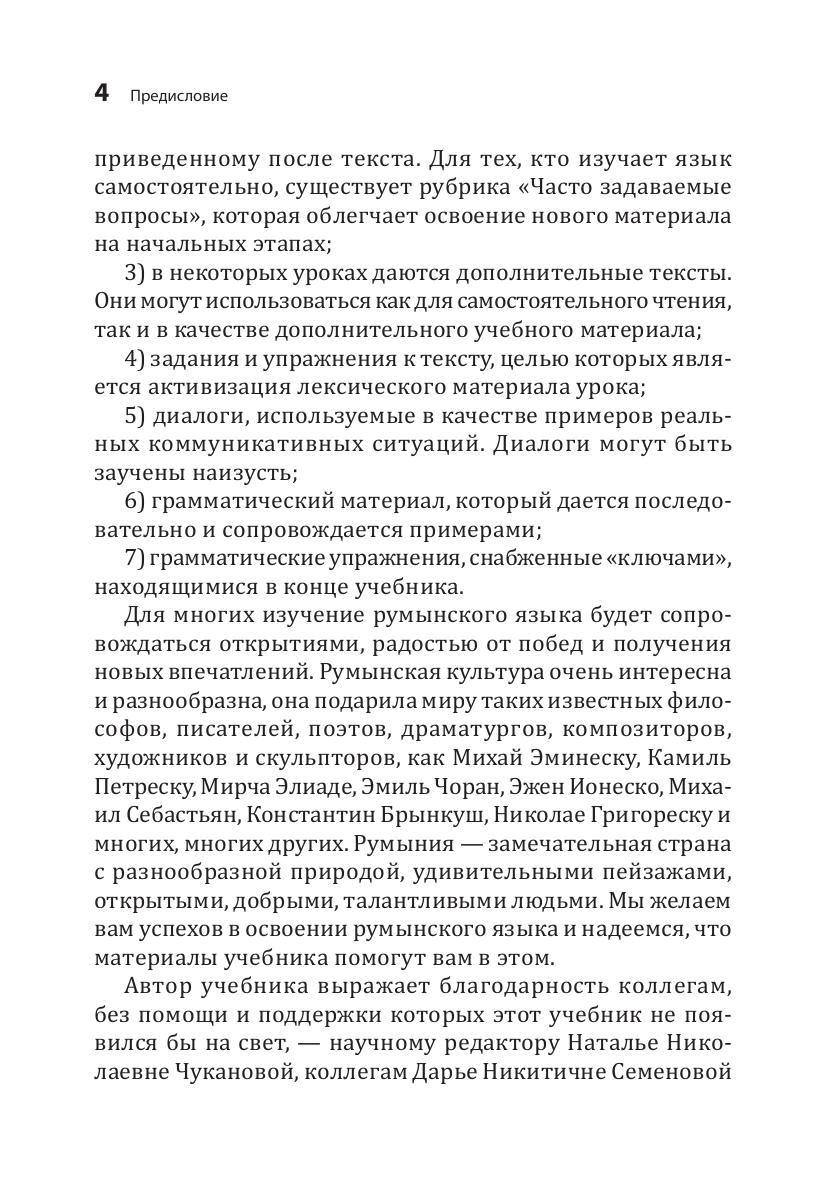 4 Предисловие

приведенному после текста. Для тех, кто изучает язык самостоятельно, существует рубрика «Часто задаваемые вопросы», которая облегчает освоение нового материала на начальных этапах;

3) в некоторых уроках даются дополнительные тексты. Они могут использоваться как для самостоятельного чтения, так и в качестве дополнительного учебного материала;

4) задания и упражнения к тексту, целью которых является активизация лексического материала урока;

5) диалоги, используемые в качестве примеров реальных коммуникативных ситуаций. Диалоги могут быть заучены наизусть;

6) грамматический материал, который дается последовательно и сопровождается примерами;

7) грамматические упражнения, снабженные «ключами», находящимися в конце учебника.

Для многих изучение румынского языка будет сопровождаться открытиями, радостью от побед и получения новых впечатлений. Румынская культура очень интересна и разнообразна, она подарила миру таких известных философов, писателей, поэтов, драматургов, композиторов, художников и скульпторов, как Михай Эминеску, Камиль Петреску, Мирча Элиаде, Эмиль Чоран, Эжен Ионеско, Михаил Себастьян, Константин Брынкуш, Николае Григореску и многих, многих других. Румыния — замечательная страна с разнообразной природой, удивительными пейзажами, открытыми, добрыми, талантливыми людьми. Мы желаем вам успехов в освоении румынского языка и надеемся, что материалы учебника помогут вам в этом.

Автор учебника выражает благодарность коллегам, без помощи и поддержки которых этот учебник не появился бы на свет, — научному редактору Наталье Николаевне Чукановой, коллегам Дарье Никитичне Семеновой